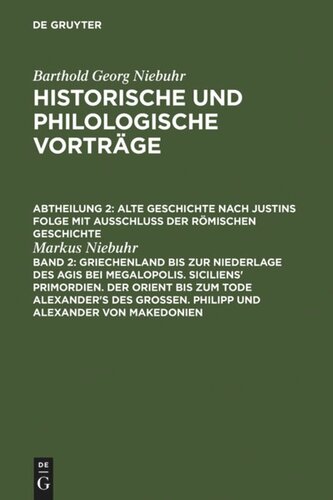 DE GRUYTER

Barthold Georg Niebuhr

HISTORISCHE UND PHILOLOGISCHE VORTRÄGE

ABTHEILUNG 2: ALTE GESCHICHTE NACH JUSTINS FOLGE MIT AUSSCHLUSS DER RÖMISCHEN GESCHICHTE

Markus Niebuhr

BAND 2: GRIECHENLAND BIS ZUR NIEDERLAGE DES AGIS BEI MEGALOPOLIS. SICILIENS' PRIMORDIEN. DER ORIENT BIS ZUM TODE ALEXANDER'S DES GROSSEN. PHILIPP UND ALEXANDER VON MAKEDONIEN

DE
G